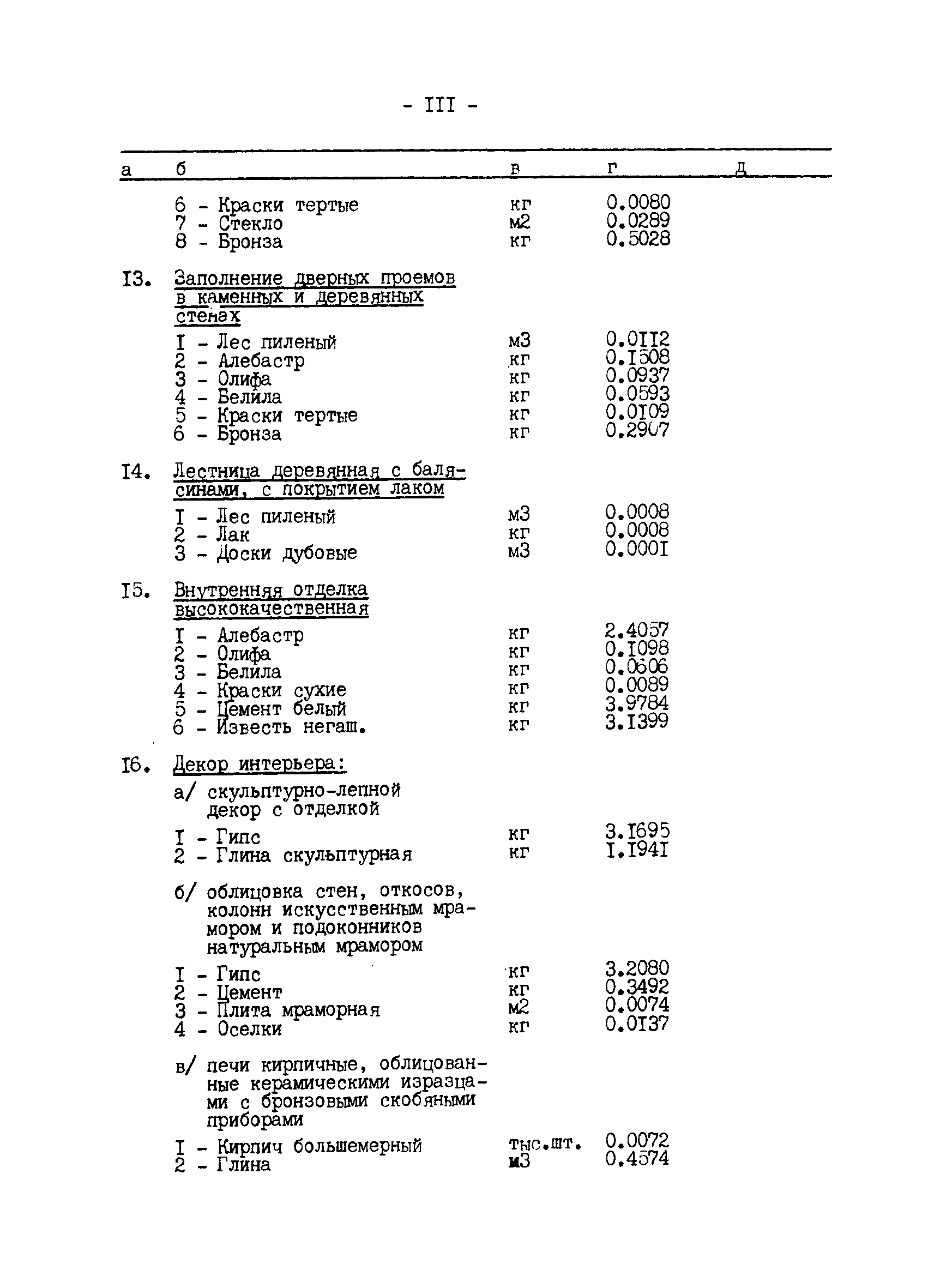 - III -

| а | б | в | г | д |
|---|---|---|---|---|
| | 6 - Краски тертые | кг | 0.0080 | |
| | 7 - Стекло | м2 | 0.0289 | |
| | 8 - Бронза | кг | 0.5028 | |
| I3. | Заполнение дверных проемов в каменных и деревянных стенах | | | |
| | I - Лес пиленый | м3 | 0.0II2 | |
| | 2 - Алебастр | кг | 0.I508 | |
| | 3 - Олифа | кг | 0.0937 | |
| | 4 - Белила | кг | 0.0593 | |
| | 5 - Краски тертые | кг | 0.0I09 | |
| | 6 - Бронза | кг | 0.2907 | |
| I4. | Лестница деревянная с балясинами, с покрытием лаком | | | |
| | I - Лес пиленый | м3 | 0.0008 | |
| | 2 - Лак | кг | 0.0008 | |
| | 3 - Доски дубовые | м3 | 0.000I | |
| I5. | Внутренняя отделка высококачественная | | | |
| | I - Алебастр | кг | 2.4057 | |
| | 2 - Олифа | кг | 0.I098 | |
| | 3 - Белила | кг | 0.0606 | |
| | 4 - Краски сухие | кг | 0.0089 | |
| | 5 - Цемент белый | кг | 3.9784 | |
| | 6 - Известь негаш. | кг | 3.I399 | |
| I6. | Декор интерьера: | | | |
| | а/ скульптурно-лепной декор с отделкой | | | |
| | I - Гипс | кг | 3.I695 | |
| | 2 - Глина скульптурная | кг | I.I94I | |
| | б/ облицовка стен, откосов, колонн искусственным мрамором и подоконников натуральным мрамором | | | |
| | I - Гипс | кг | 3.2080 | |
| | 2 - Цемент | кг | 0.3492 | |
| | 3 - Плита мраморная | м2 | 0.0074 | |
| | 4 - Оселки | кг | 0.0I37 | |
| | в/ печи кирпичные, облицованные керамическими изразцами с бронзовыми скобяными приборами | | | |
| | I - Кирпич большемерный | тыс.шт. | 0.0072 | |
| | 2 - Глина | м3 | 0.4574 | |